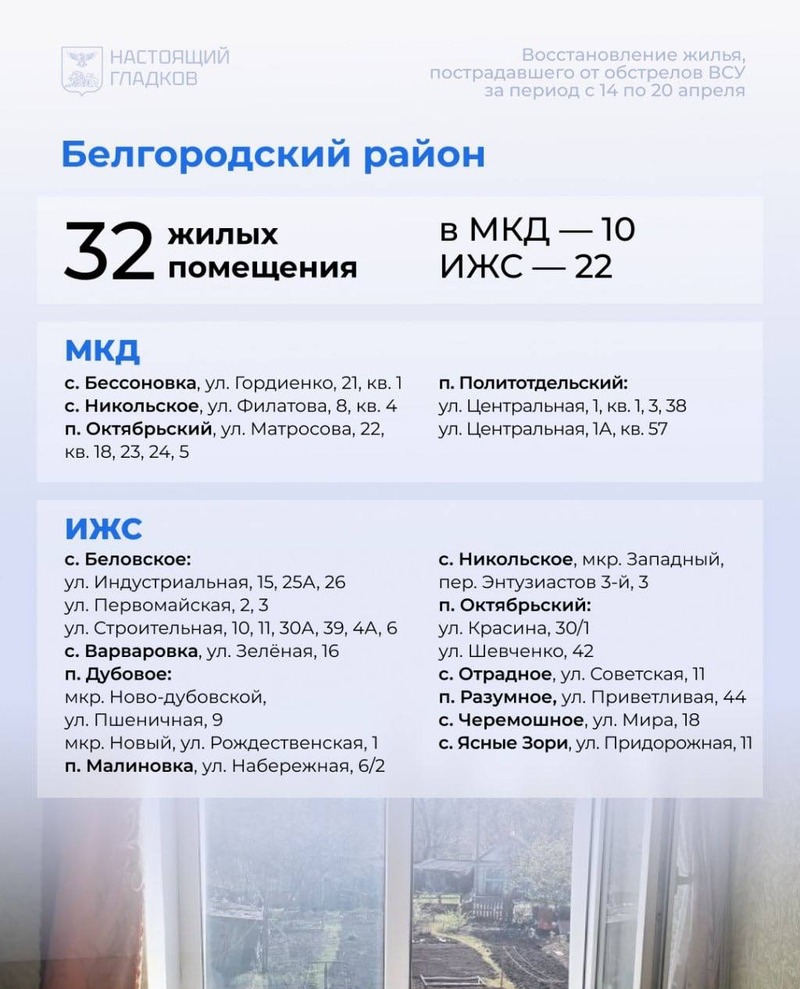 НАСТОЯЩИЙ ГЛАДКОВ

Восстановление жилья, пострадавшего от обстрелов ВСУ за период с 14 по 20 апреля

Белгородский район

32 жилых помещения

в МКД — 10
ИЖС — 22

МКД

с. Бессоновка, ул. Гордиенко, 21, кв. 1
с. Никольское, ул. Филатова, 8, кв. 4
п. Октябрьский, ул. Матросова, 22, кв. 18, 23, 24, 5

п. Политотдельский:
ул. Центральная, 1, кв. 1, 3, 38
ул. Центральная, 1А, кв. 57

ИЖС

с. Беловское:
ул. Индустриальная, 15, 25А, 26
ул. Первомайская, 2, 3
ул. Строительная, 10, 11, 30А, 39, 4А, 6
с. Варваровка, ул. Зелёная, 16
п. Дубовое:
мкр. Ново-дубовской, ул. Пшеничная, 9
мкр. Новый, ул. Рождественская, 1
п. Малиновка, ул. Набережная, 6/2

с. Никольское, мкр. Западный, пер. Энтузиастов 3-й, 3
п. Октябрьский:
ул. Красина, 30/1
ул. Шевченко, 42
с. Отрадное, ул. Советская, 11
п. Разумное, ул. Приветливая, 44
с. Черемошное, ул. Мира, 18
с. Ясные Зори, ул. Придорожная, 11